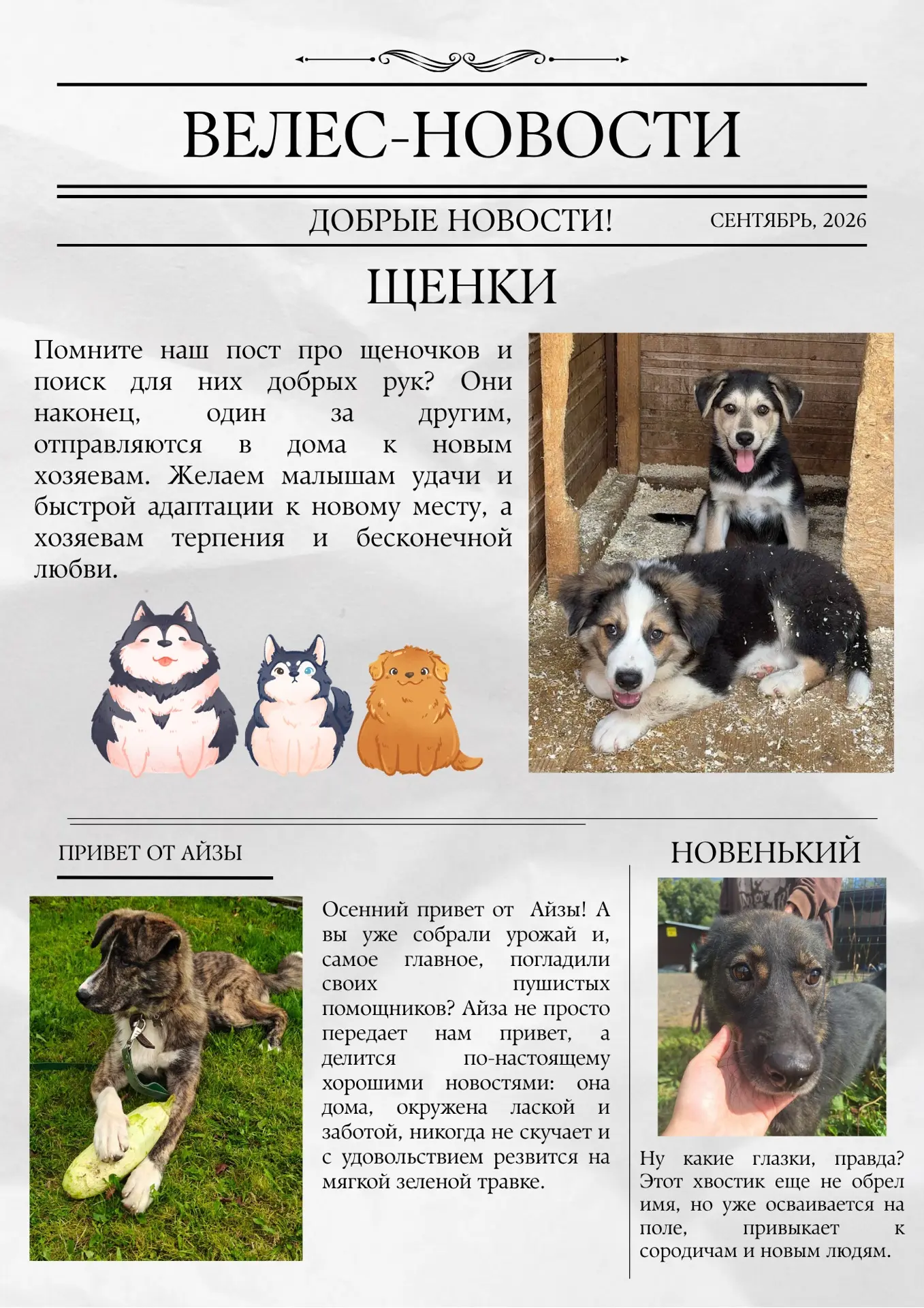 ВЕЛЕС-НОВОСТИ

ДОБРЫЕ НОВОСТИ!

СЕНТЯБРЬ, 2026

ЩЕНКИ

Помните наш пост про щеночков и поиск для них добрых рук? Они наконец, один за другим, отправляются в дома к новым хозяевам. Желаем малышам удачи и быстрой адаптации к новому месту, а хозяевам терпения и бесконечной любви.

ПРИВЕТ ОТ АЙЗЫ

Осенний привет от Айзы! А вы уже собрали урожай и, самое главное, погладили своих пушистых помощников? Айза не просто передает нам привет, а делится по-настоящему хорошими новостями: она дома, окружена лаской и заботой, никогда не скучает и с удовольствием резвится на мягкой зеленой травке.

НОВЕНЬКИЙ

Ну какие глазки, правда? Этот хвостик еще не обрел имя, но уже осваивается на поле, привыкает к сородичам и новым людям.